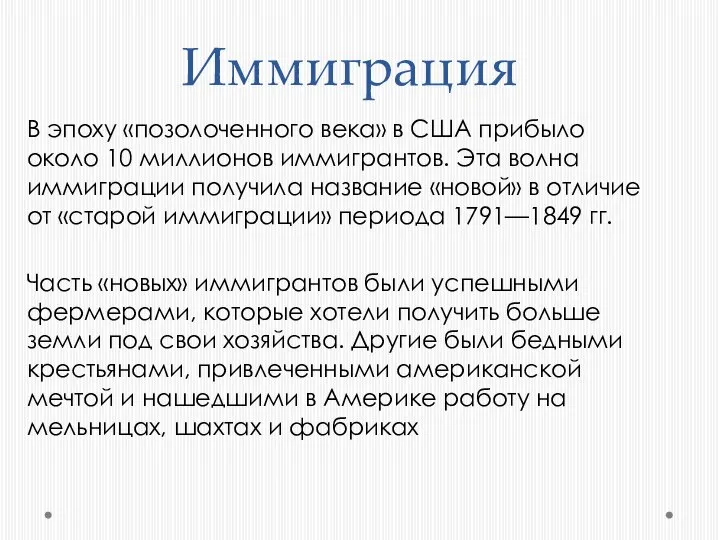 Иммиграция

В эпоху «позолоченного века» в США прибыло около 10 миллионов иммигрантов. Эта волна иммиграции получила название «новой» в отличие от «старой иммиграции» периода 1791—1849 гг.

Часть «новых» иммигрантов были успешными фермерами, которые хотели получить больше земли под свои хозяйства. Другие были бедными крестьянами, привлеченными американской мечтой и нашедшими в Америке работу на мельницах, шахтах и фабриках